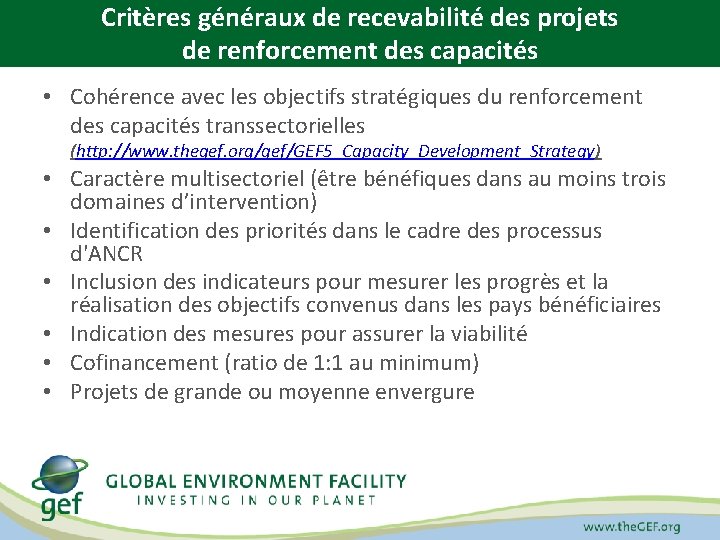 Critères généraux de recevabilité des projets de renforcement des capacités

• Cohérence avec les objectifs stratégiques du renforcement des capacités transsectorielles (http://www.thegef.org/gef/GEF5_Capacity_Development_Strategy)
• Caractère multisectoriel (être bénéfiques dans au moins trois domaines d'intervention)
• Identification des priorités dans le cadre des processus d'ANCR
• Inclusion des indicateurs pour mesurer les progrès et la réalisation des objectifs convenus dans les pays bénéficiaires
• Indication des mesures pour assurer la viabilité
• Cofinancement (ratio de 1:1 au minimum)
• Projets de grande ou moyenne envergure

gef
GLOBAL ENVIRONMENT FACILITY
INVESTING IN OUR PLANET

www.theGEF.org